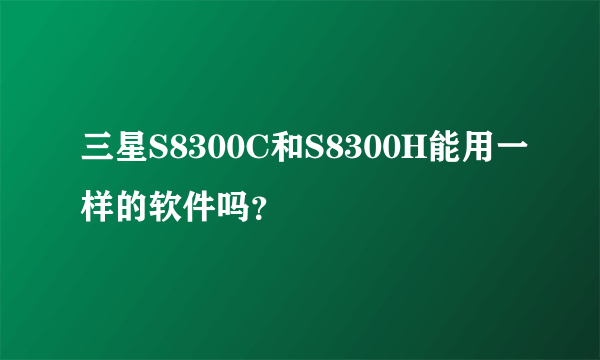 三星S8300C和S8300H能用一样的软件吗?